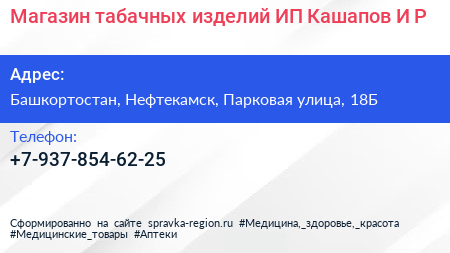 Магазин табачных изделий ИП Кашапов И Р

Адрес:
Башкортостан, Нефтекамск, Парковая улица, 18Б

Телефон:
+7-937-854-62-25

Сформированно на сайте spravka-region.ru #Медицина,_здоровье,_красота #Медицинские_товары #Аптеки